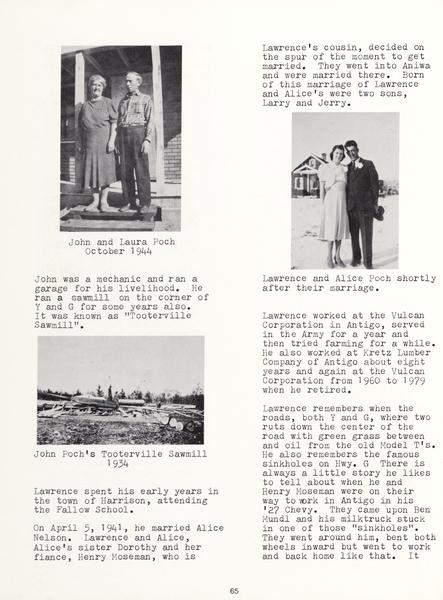 John and Laura Poch
October 1944

John was a mechanic and ran a garage for his livelihood. He ran a sawmill on the corner of Y and G for some years also. It was known as "Tooterville Sawmill".

John Poch's Tooterville Sawmill
1934

Lawrence spent his early years in the town of Harrison, attending the Fallow School.

On April 5, 1941, he married Alice Nelson. Lawrence and Alice, Alice's sister Dorothy and her fiance, Henry Moseman, who is Lawrence's cousin, decided on the spur of the moment to get married. They went into Aniwa and were married there. Born of this marriage of Lawrence and Alice's were two sons, Larry and Jerry.

Lawrence and Alice Poch shortly after their marriage.

Lawrence worked at the Vulcan Corporation in Antigo, served in the Army for a year and then tried farming for a while. He also worked at Kretz Lumber Company of Antigo about eight years and again at the Vulcan Corporation from 1960 to 1979 when he retired.

Lawrence remembers when the roads, both Y and G, where two ruts down the center of the road with green grass between and oil from the old Model T's. He also remembers the famous sinkholes on Hwy. G There is always a little story he likes to tell about when he and Henry Moseman were on their way to work in Antigo in his '27 Chevy. They came upon Ben Mundl and his milktruck stuck in one of those "sinkholes". They went around him, bent both wheels inward but went to work and back home like that. It

65